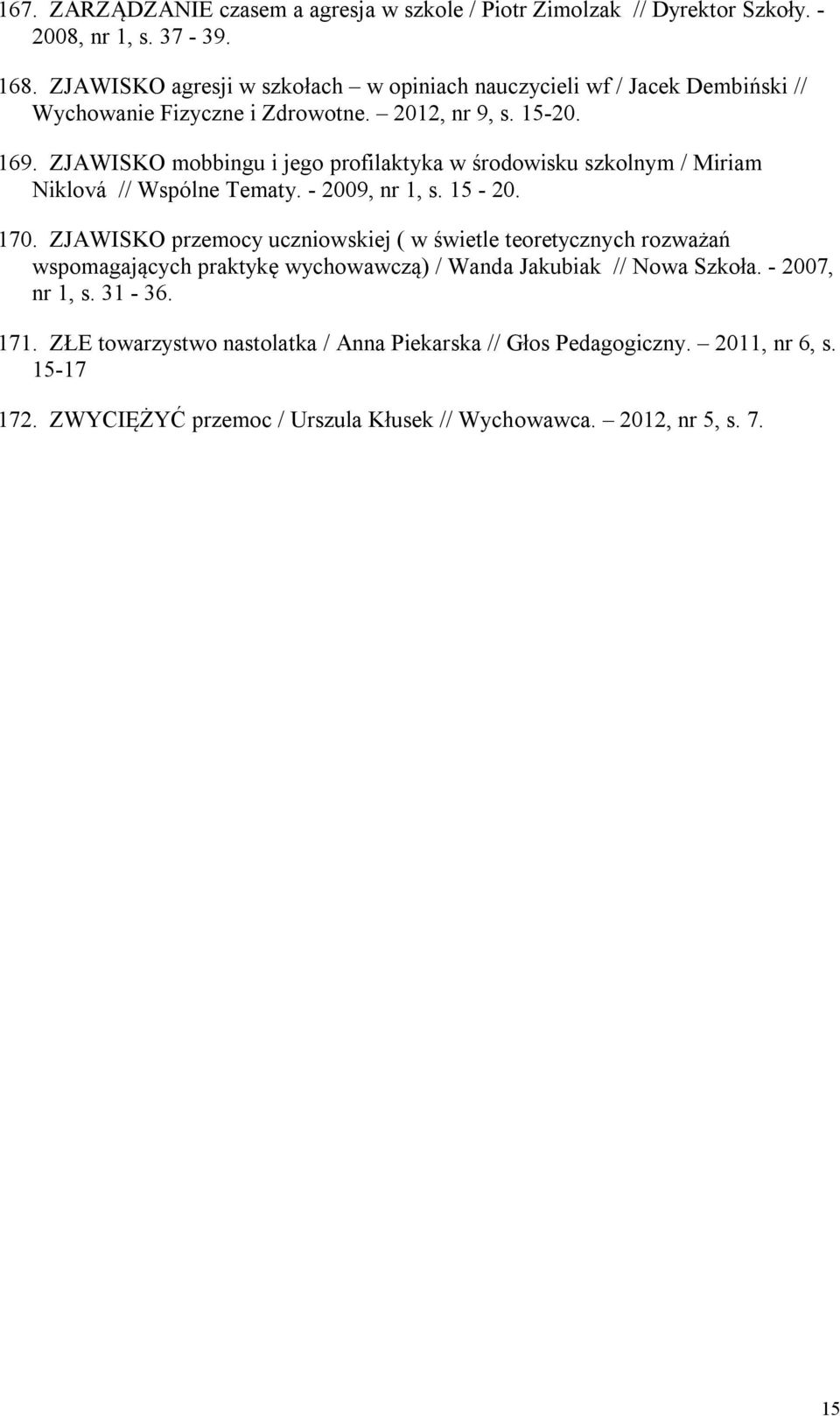 167. ZARZĄDZANIE czasem a agresja w szkole / Piotr Zimolzak // Dyrektor Szkoły. - 2008, nr 1, s. 37 - 39.

168. ZJAWISKO agresji w szkołach – w opiniach nauczycieli wf / Jacek Dembiński // Wychowanie Fizyczne i Zdrowotne. – 2012, nr 9, s. 15-20.

169. ZJAWISKO mobbingu i jego profilaktyka w środowisku szkolnym / Miriam Niklová // Wspólne Tematy. - 2009, nr 1, s. 15 - 20.

170. ZJAWISKO przemocy uczniowskiej ( w świetle teoretycznych rozważań wspomagających praktykę wychowawczą) / Wanda Jakubiak // Nowa Szkoła. - 2007, nr 1, s. 31 - 36.

171. ZŁE towarzystwo nastolatka / Anna Piekarska // Głos Pedagogiczny. – 2011, nr 6, s. 15-17

172. ZWYCIĘŻYĆ przemoc / Urszula Kłusek // Wychowawca. – 2012, nr 5, s. 7.

15